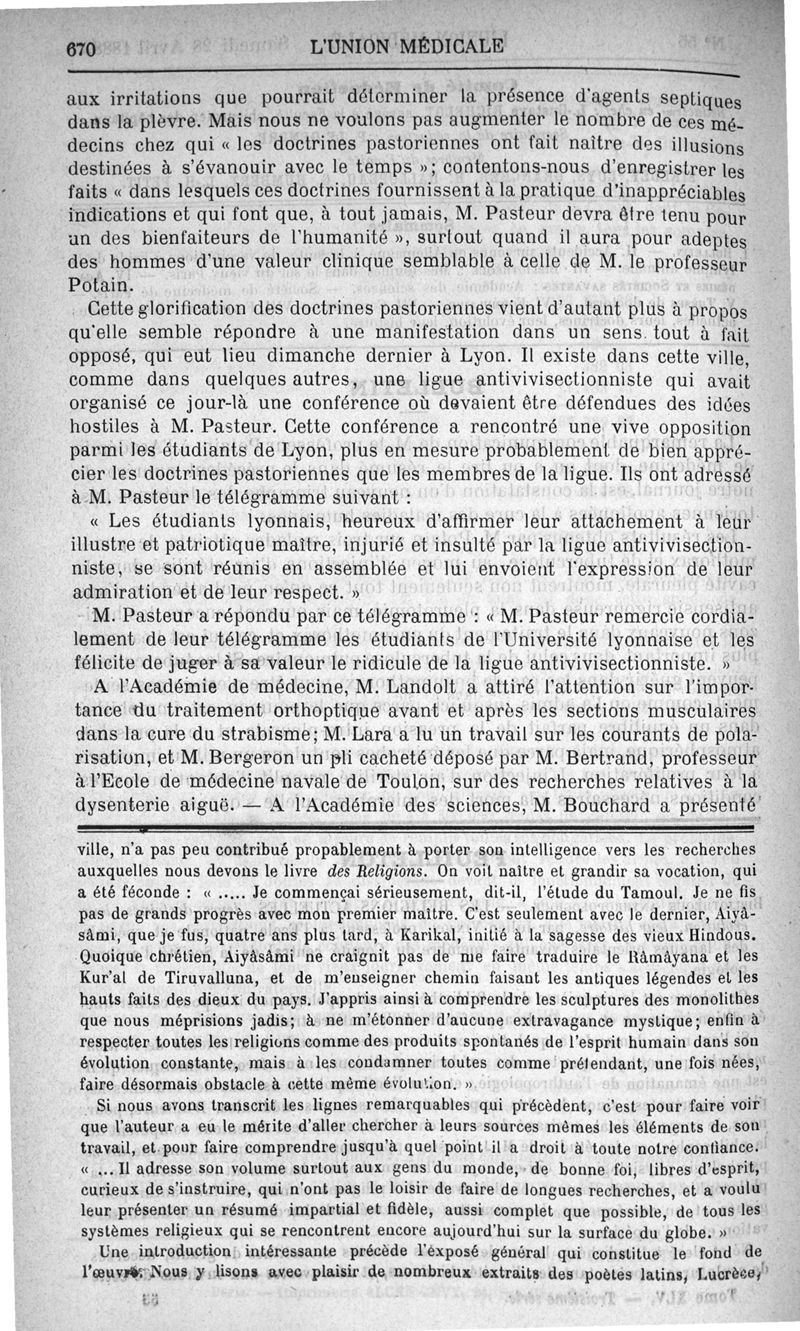 670 L'UNION MÉDICALE

aux irritations que pourrait déterminer la présence d'agents septiques dans la plèvre. Mais nous ne voulons pas augmenter le nombre de ces médecins chez qui « les doctrines pastoriennes ont fait naître des illusions destinées à s'évanouir avec le temps »; contentons-nous d'enregistrer les faits « dans lesquels ces doctrines fournissent à la pratique d'inappréciables indications et qui font que, à tout jamais, M. Pasteur devra être tenu pour un des bienfaiteurs de l'humanité », surtout quand il aura pour adeptes des hommes d'une valeur clinique semblable à celle de M. le professeur Potain.

Cette glorification des doctrines pastoriennes vient d'autant plus à propos qu'elle semble répondre à une manifestation dans un sens tout à fait opposé, qui eut lieu dimanche dernier à Lyon. Il existe dans cette ville, comme dans quelques autres, une ligue antivivisectionniste qui avait organisé ce jour-là une conférence où devaient être défendues des idées hostiles à M. Pasteur. Cette conférence a rencontré une vive opposition parmi les étudiants de Lyon, plus en mesure probablement de bien apprécier les doctrines pastoriennes que les membres de la ligue. Ils ont adressé à M. Pasteur le télégramme suivant :

« Les étudiants lyonnais, heureux d'affirmer leur attachement à leur illustre et patriotique maître, injurié et insulté par la ligue antivivisectionniste, se sont réunis en assemblée et lui envoient l'expression de leur admiration et de leur respect. »

M. Pasteur a répondu par ce télégramme : « M. Pasteur remercie cordialement de leur télégramme les étudiants de l'Université lyonnaise et les félicite de juger à sa valeur le ridicule de la ligue antivivisectionniste. »

A l'Académie de médecine, M. Landolt a attiré l'attention sur l'importance du traitement orthoptique avant et après les sections musculaires dans la cure du strabisme; M. Lara a lu un travail sur les courants de polarisation, et M. Bergeron un pli cacheté déposé par M. Bertrand, professeur à l'Ecole de médecine navale de Toulon, sur des recherches relatives à la dysenterie aiguë. — A l'Académie des sciences, M. Bouchard a présenté

ville, n'a pas peu contribué propablement à porter son intelligence vers les recherches auxquelles nous devons le livre des Religions. On voit naître et grandir sa vocation, qui a été féconde : « ..... Je commençai sérieusement, dit-il, l'étude du Tamoul. Je ne fis pas de grands progrès avec mon premier maître. C'est seulement avec le dernier, Aiyâsâmi, que je fus, quatre ans plus tard, à Karikal, initié à la sagesse des vieux Hindous. Quoique chrétien, Aiyâsâmi ne craignit pas de me faire traduire le Râmâyana et les Kur'al de Tiruvalluna, et de m'enseigner chemin faisant les antiques légendes et les hauts faits des dieux du pays. J'appris ainsi à comprendre les sculptures des monolithes que nous méprisions jadis; à ne m'étonner d'aucune extravagance mystique; enfin à respecter toutes les religions comme des produits spontanés de l'esprit humain dans son évolution constante, mais à les condamner toutes comme prétendant, une fois nées, faire désormais obstacle à cette même évolution. »

Si nous avons transcrit les lignes remarquables qui précèdent, c'est pour faire voir que l'auteur a eu le mérite d'aller chercher à leurs sources mêmes les éléments de son travail, et pour faire comprendre jusqu'à quel point il a droit à toute notre confiance. « ... Il adresse son volume surtout aux gens du monde, de bonne foi, libres d'esprit, curieux de s'instruire, qui n'ont pas le loisir de faire de longues recherches, et a voulu leur présenter un résumé impartial et fidèle, aussi complet que possible, de tous les systèmes religieux qui se rencontrent encore aujourd'hui sur la surface du globe. »

Une introduction intéressante précède l'exposé général qui constitue le fond de l'œuvre. Nous y lisons avec plaisir de nombreux extraits des poètes latins, Lucrèce,